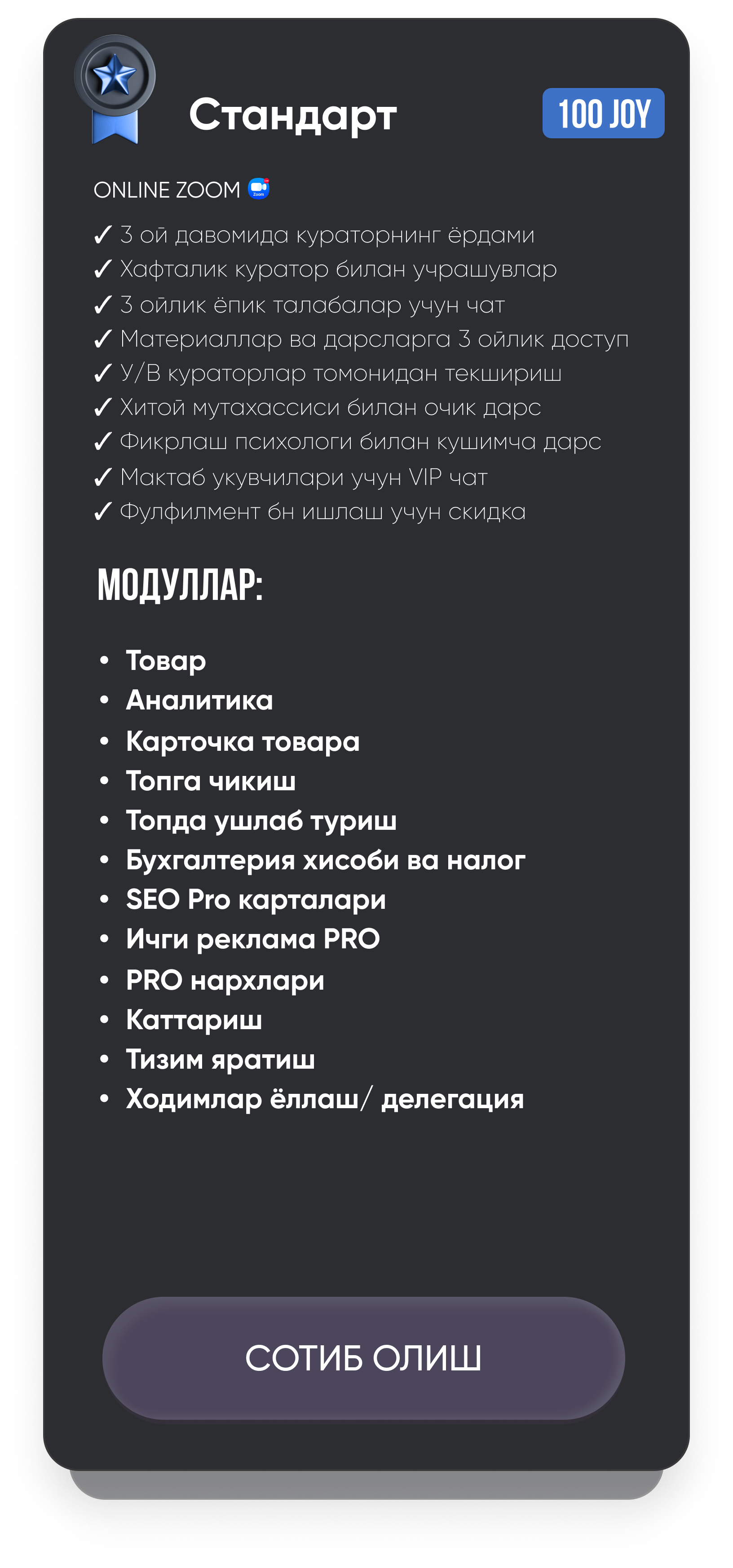 Стандарт

100 JOY

ONLINE ZOOM

✓ 3 ой давомида кураторнинг ёрдами
✓ Хафталик куратор билан учрашувлар
✓ 3 ойлик ёпик талабалар учун чат
✓ Материаллар ва дарсларга 3 ойлик доступ
✓ У/В кураторлар томонидан текшириш
✓ Хитой мутахассиси билан очик дарс
✓ Фикрлаш психологи билан кушимча дарс
✓ Мактаб укувчилари учун VIP чат
✓ Фулфилмент бн ишлаш учун скидка

МОДУЛЛАР:

• Товар
• Аналитика
• Карточка товара
• Топга чикиш
• Топда ушлаб туриш
• Бухгалтерия хисоби ва налог
• SEO Pro карталари
• Ичги реклама PRO
• PRO нархлари
• Каттариш
• Тизим яратиш
• Ходимлар ёллаш/ делегация

СОТИБ ОЛИШ